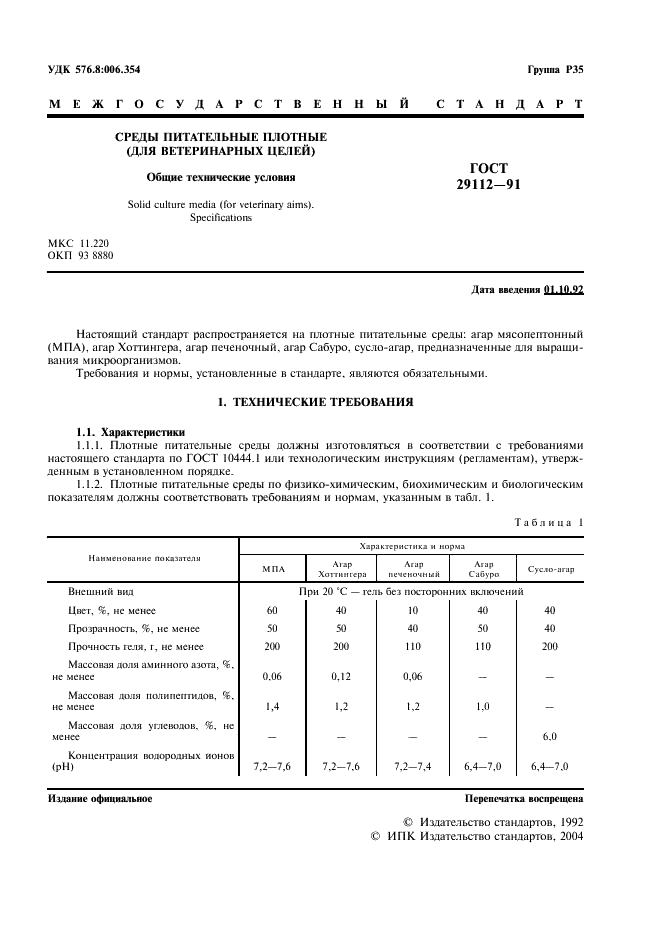 УДК 576.8:006.354

Группа Р35

МЕЖГОСУДАРСТВЕННЫЙ СТАНДАРТ

СРЕДЫ ПИТАТЕЛЬНЫЕ ПЛОТНЫЕ (ДЛЯ ВЕТЕРИНАРНЫХ ЦЕЛЕЙ)

Общие технические условия

Solid culture media (for veterinary aims). Specifications

ГОСТ 29112—91

МКС 11.220
ОКП 93 8880

Дата введения 01.10.92

Настоящий стандарт распространяется на плотные питательные среды: агар мясопептонный (МПА), агар Хоттингера, агар печеночный, агар Сабуро, сусло-агар, предназначенные для выращивания микроорганизмов.

Требования и нормы, установленные в стандарте, являются обязательными.

1. ТЕХНИЧЕСКИЕ ТРЕБОВАНИЯ

1.1. Характеристики

1.1.1. Плотные питательные среды должны изготовляться в соответствии с требованиями настоящего стандарта по ГОСТ 10444.1 или технологическим инструкциям (регламентам), утвержденным в установленном порядке.

1.1.2. Плотные питательные среды по физико-химическим, биохимическим и биологическим показателям должны соответствовать требованиям и нормам, указанным в табл. 1.

Таблица 1

| Наименование показателя | Характеристика и норма | | | | |
|---|---|---|---|---|---|
| | МПА | Агар Хоттингера | Агар печеночный | Агар Сабуро | Сусло-агар |
| Внешний вид | При 20 °С — гель без посторонних включений | | | | |
| Цвет, %, не менее | 60 | 40 | 10 | 40 | 40 |
| Прозрачность, %, не менее | 50 | 50 | 40 | 50 | 40 |
| Прочность геля, г, не менее | 200 | 200 | 110 | 110 | 200 |
| Массовая доля аминного азота, %, не менее | 0,06 | 0,12 | 0,06 | — | — |
| Массовая доля полипептидов, %, не менее | 1,4 | 1,2 | 1,2 | 1,0 | — |
| Массовая доля углеводов, %, не менее | — | — | — | — | 6,0 |
| Концентрация водородных ионов (рН) | 7,2—7,6 | 7,2—7,6 | 7,2—7,4 | 6,4—7,0 | 6,4—7,0 |

Издание официальное

Перепечатка воспрещена

© Издательство стандартов, 1992
© ИПК Издательство стандартов, 2004